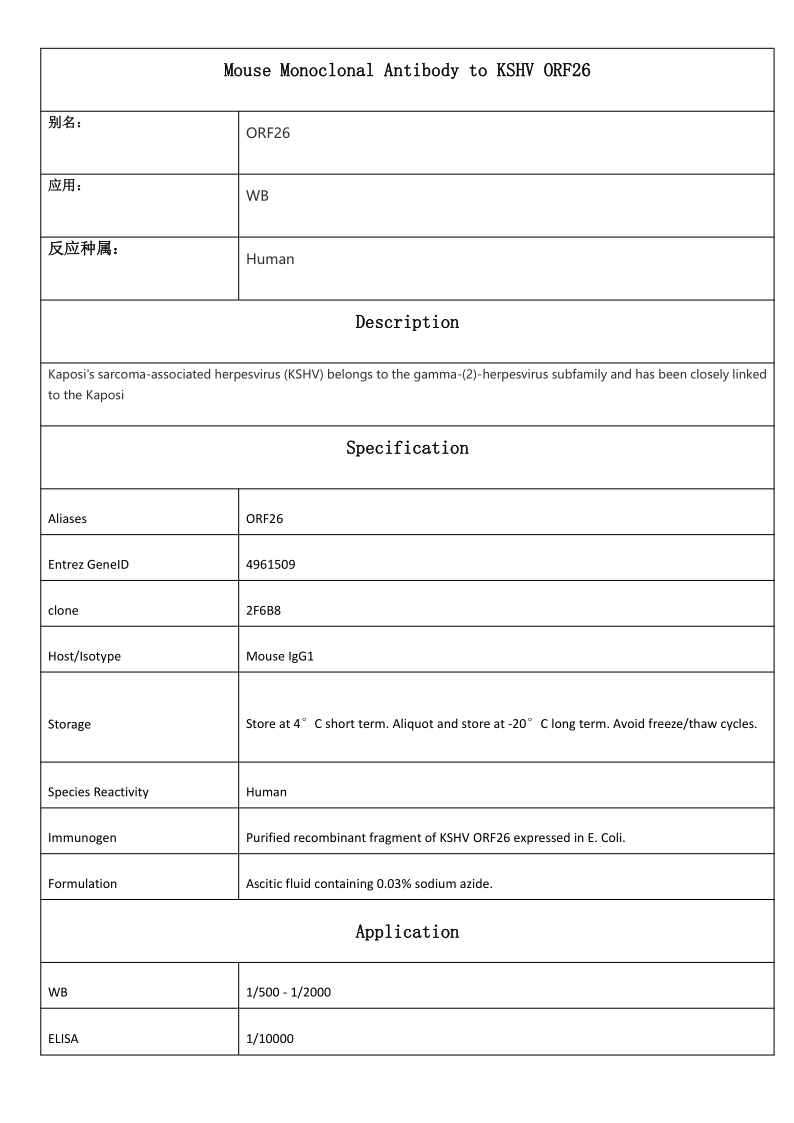 Mouse Monoclonal Antibody to KSHV ORF26

| 别名： | ORF26 |
|---|---|
| 应用： | WB |
| 反应种属： | Human |

Description

Kaposi's sarcoma-associated herpesvirus (KSHV) belongs to the gamma-(2)-herpesvirus subfamily and has been closely linked to the Kaposi

Specification

| Aliases | ORF26 |
|---|---|
| Entrez GeneID | 4961509 |
| clone | 2F6B8 |
| Host/Isotype | Mouse IgG1 |
| Storage | Store at 4°C short term. Aliquot and store at -20°C long term. Avoid freeze/thaw cycles. |
| Species Reactivity | Human |
| Immunogen | Purified recombinant fragment of KSHV ORF26 expressed in E. Coli. |
| Formulation | Ascitic fluid containing 0.03% sodium azide. |

Application

| WB | 1/500 - 1/2000 |
|---|---|
| ELISA | 1/10000 |